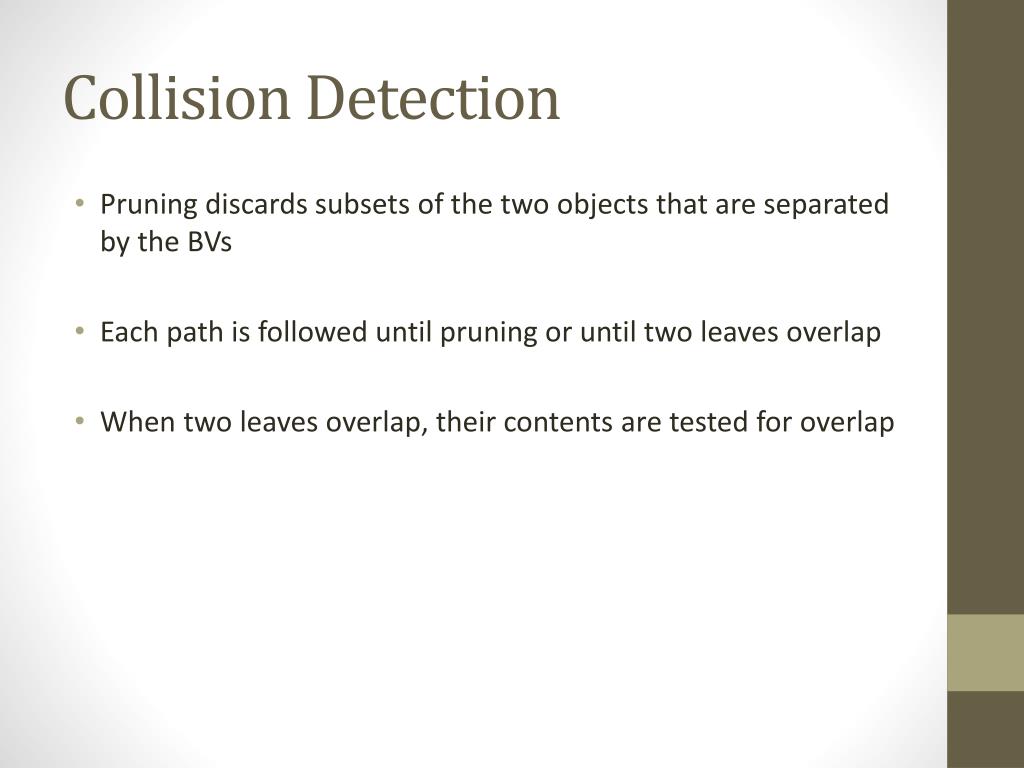 Collision Detection

• Pruning discards subsets of the two objects that are separated by the BVs

• Each path is followed until pruning or until two leaves overlap

• When two leaves overlap, their contents are tested for overlap